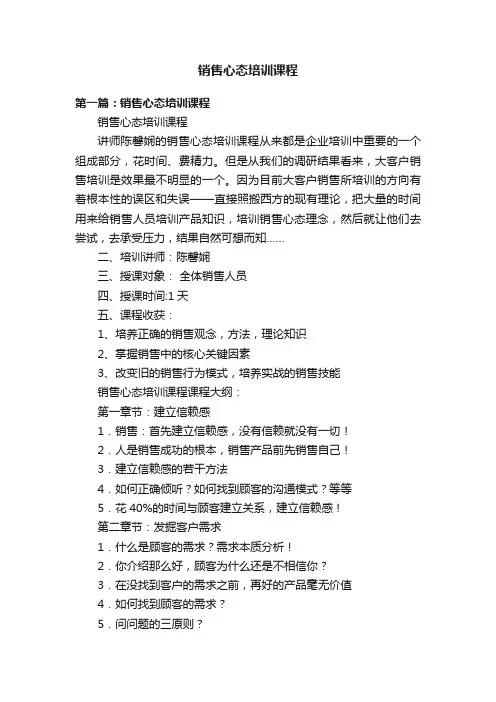 销售心态培训课程

第一篇：销售心态培训课程

销售心态培训课程

讲师陈馨娴的销售心态培训课程从来都是企业培训中重要的一个组成部分，花时间、费精力。但是从我们的调研结果看来，大客户销售培训是效果最不明显的一个。因为目前大客户销售所培训的方向有着根本性的误区和失误——直接照搬西方的现有理论，把大量的时间用来给销售人员培训产品知识，培训销售心态理念，然后就让他们去尝试，去承受压力，结果自然可想而知……

二、培训讲师：陈馨娴

三、授课对象： 全体销售人员

四、授课时间:1 天

五、课程收获：

1、培养正确的销售观念，方法，理论知识

2、掌握销售中的核心关键因素

3、改变旧的销售行为模式，培养实战的销售技能

销售心态培训课程课程大纲：

第一章节：建立信赖感

1．销售：首先建立信赖感，没有信赖就没有一切！

2．人是销售成功的根本，销售产品前先销售自己！

3．建立信赖感的若干方法

4．如何正确倾听？如何找到顾客的沟通模式？等等

5．花 40%的时间与顾客建立关系，建立信赖感！

第二章节：发掘客户需求

1．什么是顾客的需求？需求本质分析！

2．你介绍那么好，顾客为什么还是不相信你？

3．在没找到客户的需求之前，再好的产品毫无价值

4．如何找到顾客的需求？

5．问问题的三原则？